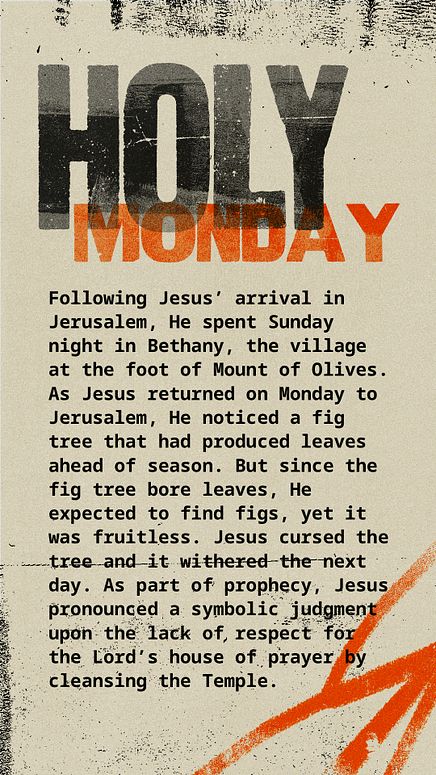 HOLY
MONDAY

Following Jesus' arrival in Jerusalem, He spent Sunday night in Bethany, the village at the foot of Mount of Olives. As Jesus returned on Monday to Jerusalem, He noticed a fig tree that had produced leaves ahead of season. But since the fig tree bore leaves, He expected to find figs, yet it was fruitless. Jesus cursed the tree and it withered the next day. As part of prophecy, Jesus pronounced a symbolic judgment upon the lack of respect for the Lord's house of prayer by cleansing the Temple.